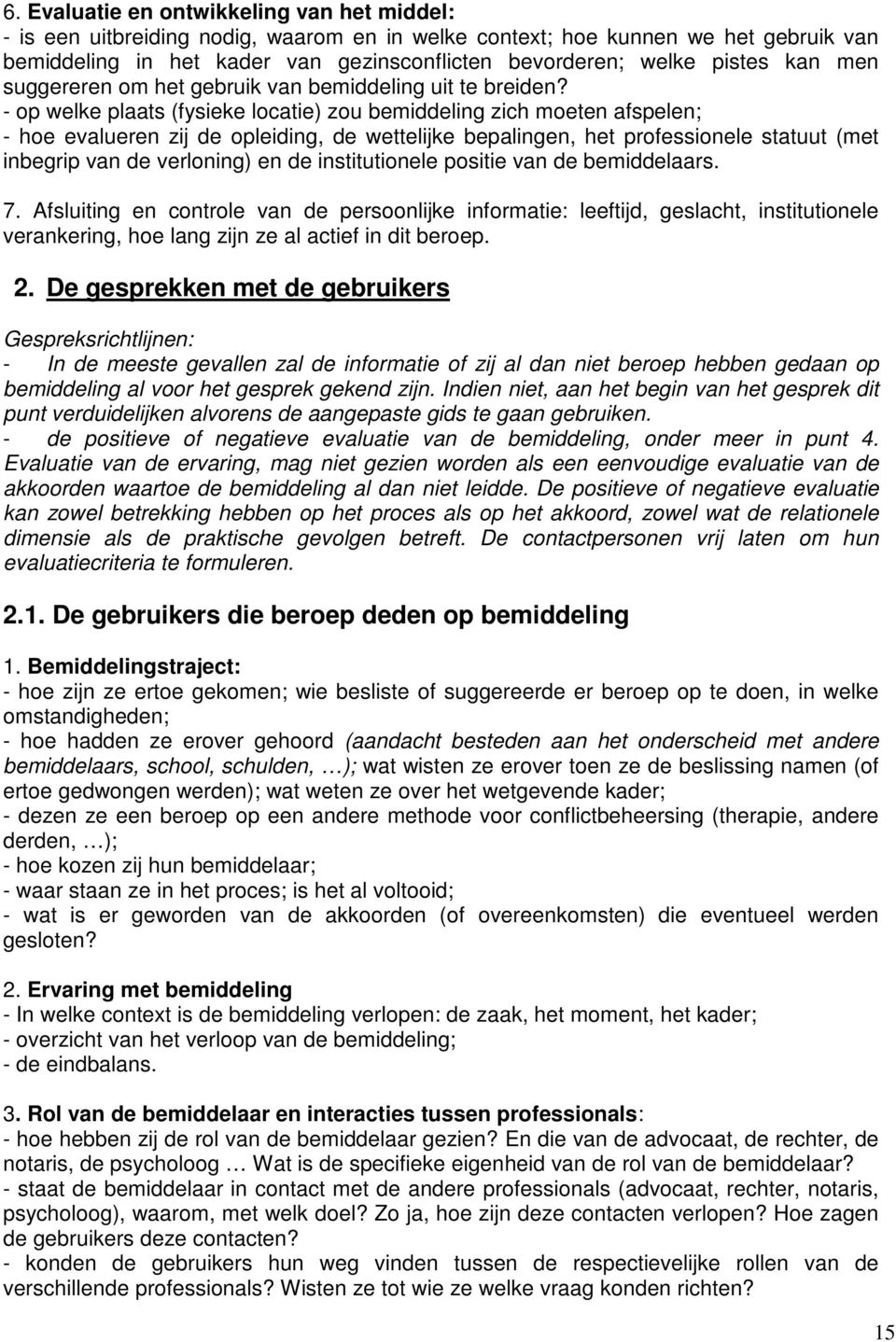 6. Evaluatie en ontwikkeling van het middel:
- is een uitbreiding nodig, waarom en in welke context; hoe kunnen we het gebruik van bemiddeling in het kader van gezinsconflicten bevorderen; welke pistes kan men suggereren om het gebruik van bemiddeling uit te breiden?
- op welke plaats (fysieke locatie) zou bemiddeling zich moeten afspelen;
- hoe evalueren zij de opleiding, de wettelijke bepalingen, het professionele statuut (met inbegrip van de verloning) en de institutionele positie van de bemiddelaars.

7. Afsluiting en controle van de persoonlijke informatie: leeftijd, geslacht, institutionele verankering, hoe lang zijn ze al actief in dit beroep.

2. De gesprekken met de gebruikers

Gespreksrichtlijnen:
- In de meeste gevallen zal de informatie of zij al dan niet beroep hebben gedaan op bemiddeling al voor het gesprek gekend zijn. Indien niet, aan het begin van het gesprek dit punt verduidelijken alvorens de aangepaste gids te gaan gebruiken.
- de positieve of negatieve evaluatie van de bemiddeling, onder meer in punt 4. Evaluatie van de ervaring, mag niet gezien worden als een eenvoudige evaluatie van de akkoorden waartoe de bemiddeling al dan niet leidde. De positieve of negatieve evaluatie kan zowel betrekking hebben op het proces als op het akkoord, zowel wat de relationele dimensie als de praktische gevolgen betreft. De contactpersonen vrij laten om hun evaluatiecriteria te formuleren.

2.1. De gebruikers die beroep deden op bemiddeling

1. Bemiddelingstraject:
- hoe zijn ze ertoe gekomen; wie besliste of suggereerde er beroep op te doen, in welke omstandigheden;
- hoe hadden ze erover gehoord (aandacht besteden aan het onderscheid met andere bemiddelaars, school, schulden, …); wat wisten ze erover toen ze de beslissing namen (of ertoe gedwongen werden); wat weten ze over het wetgevende kader;
- dezen ze een beroep op een andere methode voor conflictbeheersing (therapie, andere derden, …);
- hoe kozen zij hun bemiddelaar;
- waar staan ze in het proces; is het al voltooid;
- wat is er geworden van de akkoorden (of overeenkomsten) die eventueel werden gesloten?

2. Ervaring met bemiddeling
- In welke context is de bemiddeling verlopen: de zaak, het moment, het kader;
- overzicht van het verloop van de bemiddeling;
- de eindbalans.

3. Rol van de bemiddelaar en interacties tussen professionals:
- hoe hebben zij de rol van de bemiddelaar gezien? En die van de advocaat, de rechter, de notaris, de psycholoog … Wat is de specifieke eigenheid van de rol van de bemiddelaar?
- staat de bemiddelaar in contact met de andere professionals (advocaat, rechter, notaris, psycholoog), waarom, met welk doel? Zo ja, hoe zijn deze contacten verlopen? Hoe zagen de gebruikers deze contacten?
- konden de gebruikers hun weg vinden tussen de respectievelijke rollen van de verschillende professionals? Wisten ze tot wie ze welke vraag konden richten?

15